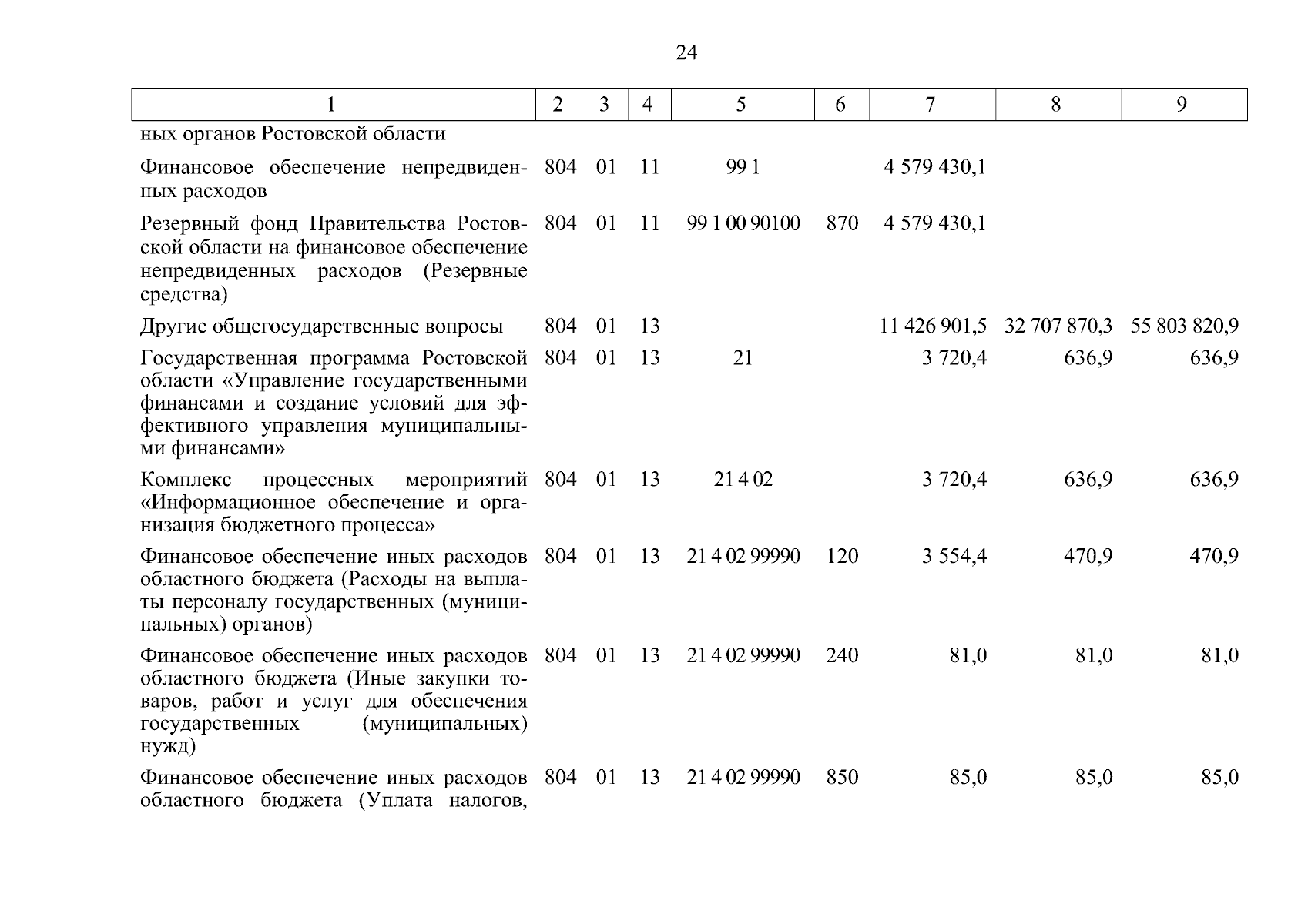 24

| 1 | 2 | 3 | 4 | 5 | 6 | 7 | 8 | 9 |
|---|---|---|---|---|---|---|---|---|
| ных органов Ростовской области | | | | | | | | |
| Финансовое обеспечение непредвиденных расходов | 804 | 01 | 11 | 99 1 | | 4 579 430,1 | | |
| Резервный фонд Правительства Ростовской области на финансовое обеспечение непредвиденных расходов (Резервные средства) | 804 | 01 | 11 | 99 1 00 90100 | 870 | 4 579 430,1 | | |
| Другие общегосударственные вопросы | 804 | 01 | 13 | | | 11 426 901,5 | 32 707 870,3 | 55 803 820,9 |
| Государственная программа Ростовской области «Управление государственными финансами и создание условий для эффективного управления муниципальными финансами» | 804 | 01 | 13 | 21 | | 3 720,4 | 636,9 | 636,9 |
| Комплекс процессных мероприятий «Информационное обеспечение и организация бюджетного процесса» | 804 | 01 | 13 | 21 4 02 | | 3 720,4 | 636,9 | 636,9 |
| Финансовое обеспечение иных расходов областного бюджета (Расходы на выплаты персоналу государственных (муниципальных) органов) | 804 | 01 | 13 | 21 4 02 99990 | 120 | 3 554,4 | 470,9 | 470,9 |
| Финансовое обеспечение иных расходов областного бюджета (Иные закупки товаров, работ и услуг для обеспечения государственных (муниципальных) нужд) | 804 | 01 | 13 | 21 4 02 99990 | 240 | 81,0 | 81,0 | 81,0 |
| Финансовое обеспечение иных расходов областного бюджета (Уплата налогов, | 804 | 01 | 13 | 21 4 02 99990 | 850 | 85,0 | 85,0 | 85,0 |